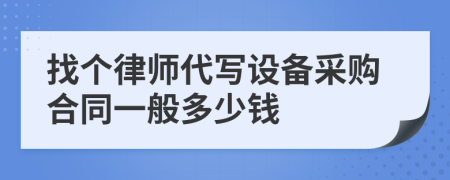 找个律师代写设备采购合同一般多少钱